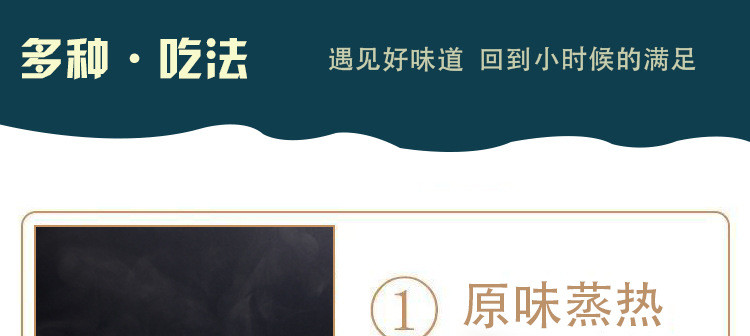 多种 · 吃法

遇见好味道 回到小时候的满足

① 原味蒸热